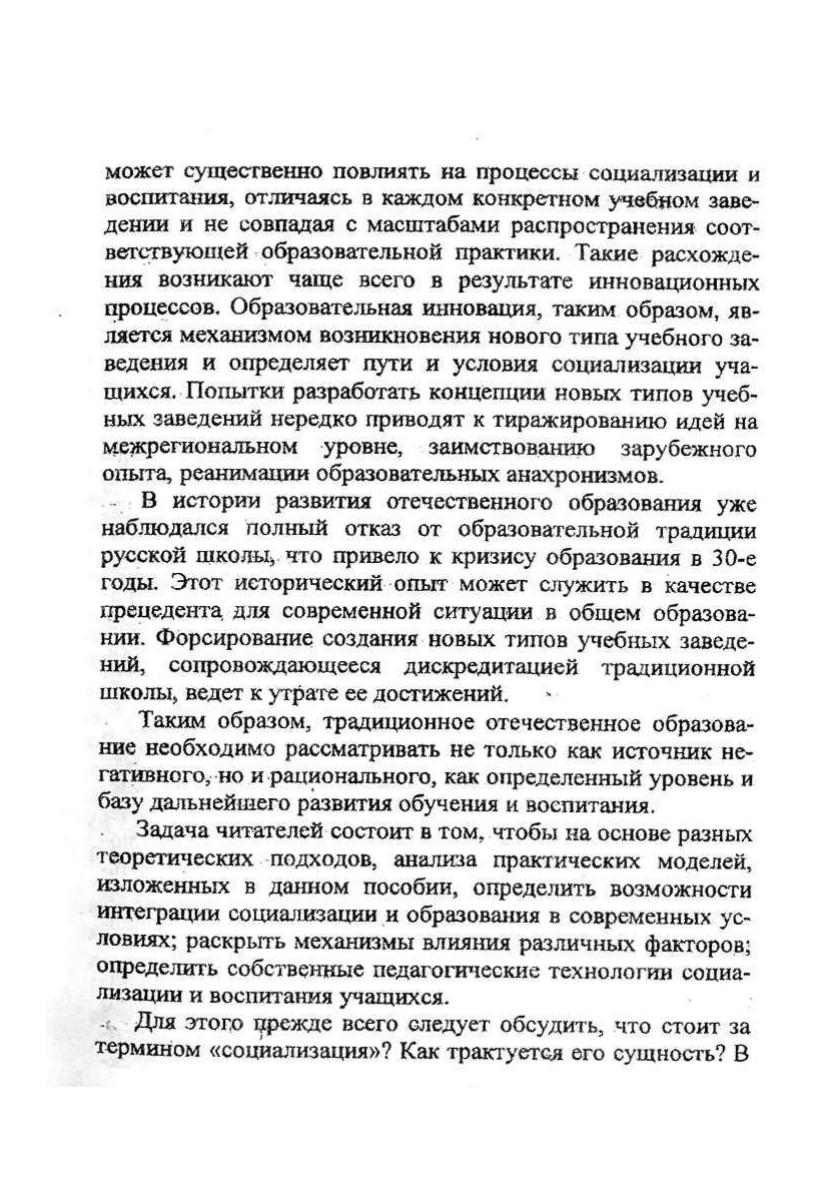 может существенно повлиять на процессы социализации и воспитания, отличаясь в каждом конкретном учебном заведении и не совпадая с масштабами распространения соответствующей образовательной практики. Такие расхождения возникают чаще всего в результате инновационных процессов. Образовательная инновация, таким образом, является механизмом возникновения нового типа учебного заведения и определяет пути и условия социализации учащихся. Попытки разработать концепции новых типов учебных заведений нередко приводят к тиражированию идей на межрегиональном уровне, заимствованию зарубежного опыта, реанимации образовательных анахронизмов.

В истории развития отечественного образования уже наблюдался полный отказ от образовательной традиции русской школы, что привело к кризису образования в 30-е годы. Этот исторический опыт может служить в качестве прецедента для современной ситуации в общем образовании. Форсирование создания новых типов учебных заведений, сопровождающееся дискредитацией традиционной школы, ведет к утрате ее достижений.

Таким образом, традиционное отечественное образование необходимо рассматривать не только как источник негативного, но и рационального, как определенный уровень и базу дальнейшего развития обучения и воспитания.

Задача читателей состоит в том, чтобы на основе разных теоретических подходов, анализа практических моделей, изложенных в данном пособии, определить возможности интеграции социализации и образования в современных условиях; раскрыть механизмы влияния различных факторов; определить собственные педагогические технологии социализации и воспитания учащихся.

Для этого прежде всего следует обсудить, что стоит за термином «социализация»? Как трактуется его сущность? В